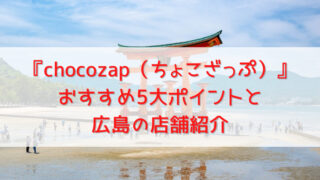 『chocozap（ちょこざっぷ）』
おすすめ5大ポイントと
広島の店舗紹介